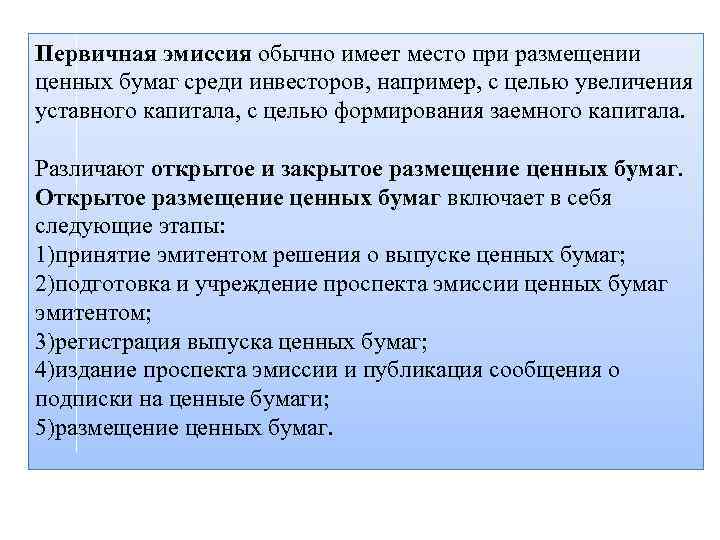 Первичная эмиссия обычно имеет место при размещении ценных бумаг среди инвесторов, например, с целью увеличения уставного капитала, с целью формирования заемного капитала.

Различают открытое и закрытое размещение ценных бумаг. Открытое размещение ценных бумаг включает в себя следующие этапы:
1)принятие эмитентом решения о выпуске ценных бумаг;
2)подготовка и учреждение проспекта эмиссии ценных бумаг эмитентом;
3)регистрация выпуска ценных бумаг;
4)издание проспекта эмиссии и публикация сообщения о подписки на ценные бумаги;
5)размещение ценных бумаг.